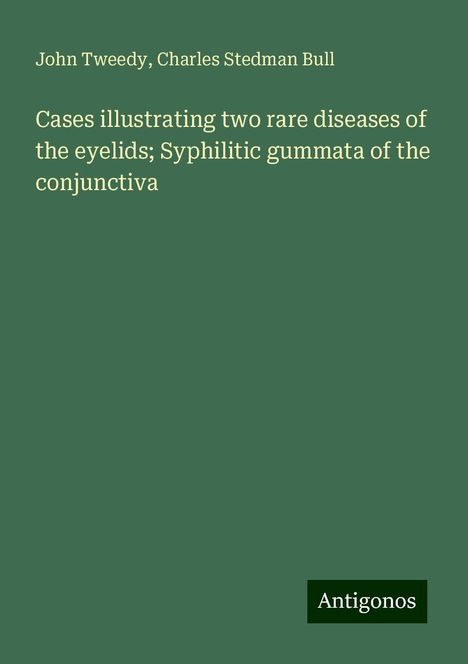 John Tweedy, Charles Stedman Bull

Cases illustrating two rare diseases of the eyelids; Syphilitic gummata of the conjunctiva

Antigonos